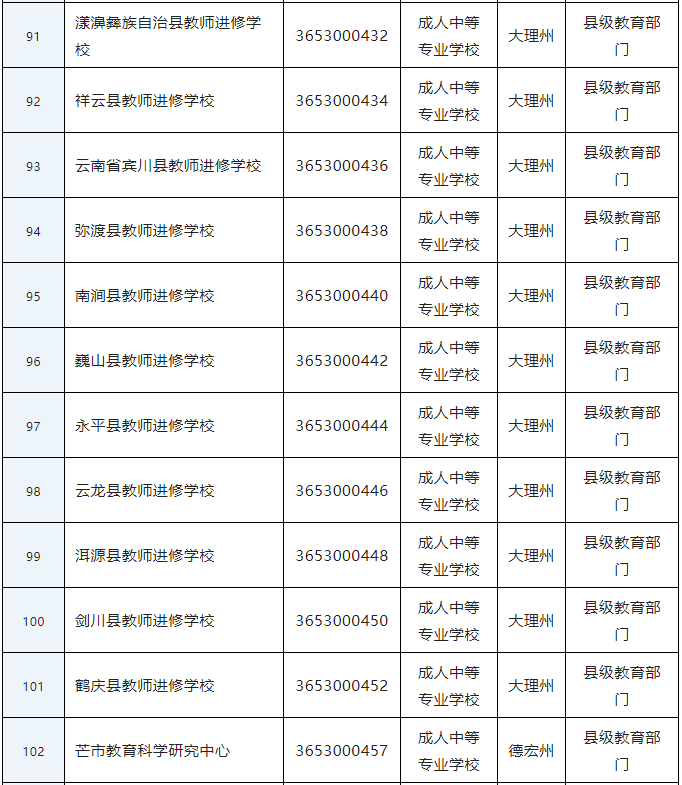 | 91 | 漾濞彝族自治县教师进修学校 | 3653000432 | 成人中等专业学校 | 大理州 | 县级教育部门 |
|---|---|---|---|---|---|
| 92 | 祥云县教师进修学校 | 3653000434 | 成人中等专业学校 | 大理州 | 县级教育部门 |
| 93 | 云南省宾川县教师进修学校 | 3653000436 | 成人中等专业学校 | 大理州 | 县级教育部门 |
| 94 | 弥渡县教师进修学校 | 3653000438 | 成人中等专业学校 | 大理州 | 县级教育部门 |
| 95 | 南涧县教师进修学校 | 3653000440 | 成人中等专业学校 | 大理州 | 县级教育部门 |
| 96 | 巍山县教师进修学校 | 3653000442 | 成人中等专业学校 | 大理州 | 县级教育部门 |
| 97 | 永平县教师进修学校 | 3653000444 | 成人中等专业学校 | 大理州 | 县级教育部门 |
| 98 | 云龙县教师进修学校 | 3653000446 | 成人中等专业学校 | 大理州 | 县级教育部门 |
| 99 | 洱源县教师进修学校 | 3653000448 | 成人中等专业学校 | 大理州 | 县级教育部门 |
| 100 | 剑川县教师进修学校 | 3653000450 | 成人中等专业学校 | 大理州 | 县级教育部门 |
| 101 | 鹤庆县教师进修学校 | 3653000452 | 成人中等专业学校 | 大理州 | 县级教育部门 |
| 102 | 芒市教育科学研究中心 | 3653000457 | 成人中等专业学校 | 德宏州 | 县级教育部门 |